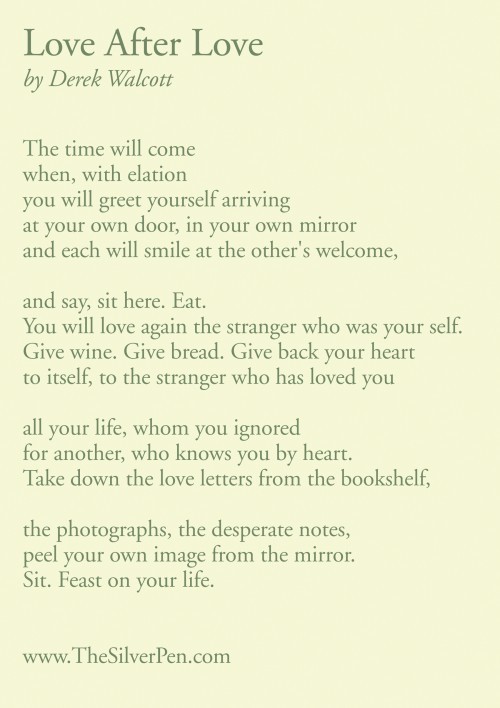 Love After Love
by Derek Walcott

The time will come
when, with elation
you will greet yourself arriving
at your own door, in your own mirror
and each will smile at the other's welcome,

and say, sit here. Eat.
You will love again the stranger who was your self.
Give wine. Give bread. Give back your heart
to itself, to the stranger who has loved you

all your life, whom you ignored
for another, who knows you by heart.
Take down the love letters from the bookshelf,

the photographs, the desperate notes,
peel your own image from the mirror.
Sit. Feast on your life.

www.TheSilverPen.com